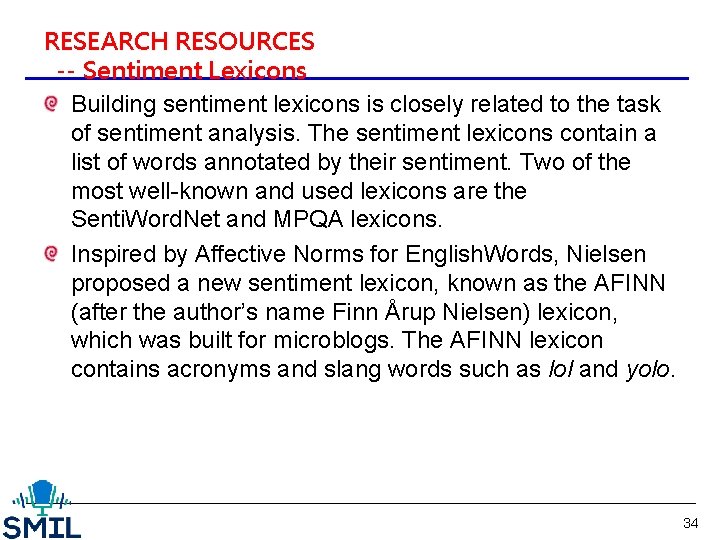 RESEARCH RESOURCES
-- Sentiment Lexicons

Building sentiment lexicons is closely related to the task of sentiment analysis. The sentiment lexicons contain a list of words annotated by their sentiment. Two of the most well-known and used lexicons are the SentiWordNet and MPQA lexicons.

Inspired by Affective Norms for EnglishWords, Nielsen proposed a new sentiment lexicon, known as the AFINN (after the author's name Finn Årup Nielsen) lexicon, which was built for microblogs. The AFINN lexicon contains acronyms and slang words such as lol and yolo.

SMIL

34